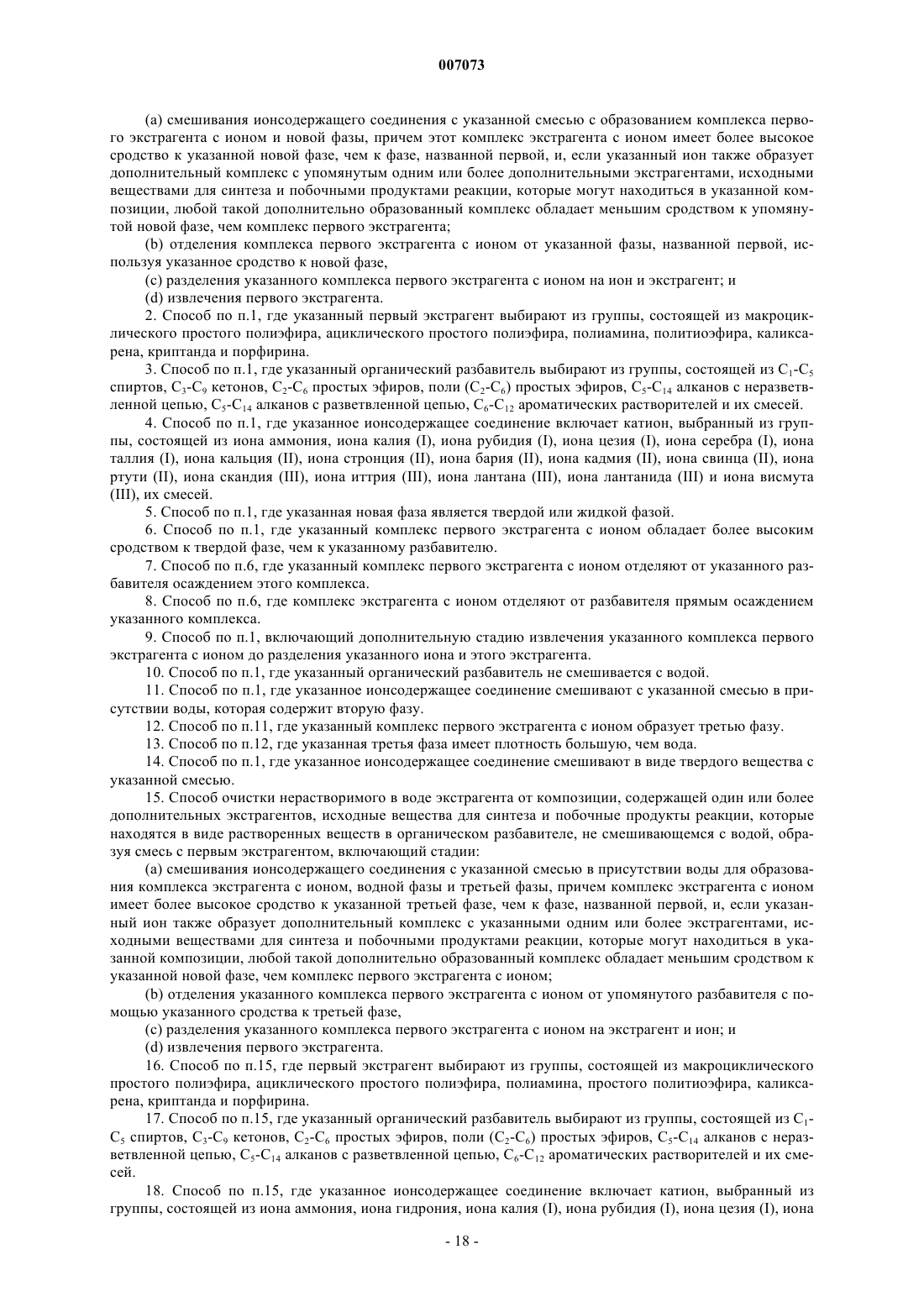 007073

(a) смешивания ионсодержащего соединения с указанной смесью с образованием комплекса первого экстрагента с ионом и новой фазы, причем этот комплекс экстрагента с ионом имеет более высокое сродство к указанной новой фазе, чем к фазе, названной первой, и, если указанный ион также образует дополнительный комплекс с упомянутым одним или более дополнительными экстрагентами, исходными веществами для синтеза и побочными продуктами реакции, которые могут находиться в указанной композиции, любой такой дополнительно образованный комплекс обладает меньшим сродством к упомянутой новой фазе, чем комплекс первого экстрагента;

(b) отделения комплекса первого экстрагента с ионом от указанной фазы, названной первой, используя указанное сродство к новой фазе,

(c) разделения указанного комплекса первого экстрагента с ионом на ион и экстрагент; и

(d) извлечения первого экстрагента.

2. Способ по п.1, где указанный первый экстрагент выбирают из группы, состоящей из макроциклического простого полиэфира, ациклического простого полиэфира, полиамина, политиоэфира, каликсарена, криптанда и порфирина.

3. Способ по п.1, где указанный органический разбавитель выбирают из группы, состоящей из $C_1$-$C_5$ спиртов, $C_3$-$C_9$ кетонов, $C_2$-$C_6$ простых эфиров, поли ($C_2$-$C_6$) простых эфиров, $C_5$-$C_{14}$ алканов с неразветвленной цепью, $C_5$-$C_{14}$ алканов с разветвленной цепью, $C_6$-$C_{12}$ ароматических растворителей и их смесей.

4. Способ по п.1, где указанное ионсодержащее соединение включает катион, выбранный из группы, состоящей из иона аммония, иона калия (I), иона рубидия (I), иона цезия (I), иона серебра (I), иона таллия (I), иона кальция (II), иона стронция (II), иона бария (II), иона кадмия (II), иона свинца (II), иона ртути (II), иона скандия (III), иона иттрия (III), иона лантана (III), иона лантанида (III) и иона висмута (III), их смесей.

5. Способ по п.1, где указанная новая фаза является твердой или жидкой фазой.

6. Способ по п.1, где указанный комплекс первого экстрагента с ионом обладает более высоким сродством к твердой фазе, чем к указанному разбавителю.

7. Способ по п.6, где указанный комплекс первого экстрагента с ионом отделяют от указанного разбавителя осаждением этого комплекса.

8. Способ по п.6, где комплекс экстрагента с ионом отделяют от разбавителя прямым осаждением указанного комплекса.

9. Способ по п.1, включающий дополнительную стадию извлечения указанного комплекса первого экстрагента с ионом до разделения указанного иона и этого экстрагента.

10. Способ по п.1, где указанный органический разбавитель не смешивается с водой.

11. Способ по п.1, где указанное ионсодержащее соединение смешивают с указанной смесью в присутствии воды, которая содержит вторую фазу.

12. Способ по п.11, где указанный комплекс первого экстрагента с ионом образует третью фазу.

13. Способ по п.12, где указанная третья фаза имеет плотность большую, чем вода.

14. Способ по п.1, где указанное ионсодержащее соединение смешивают в виде твердого вещества с указанной смесью.

15. Способ очистки нерастворимого в воде экстрагента от композиции, содержащей один или более дополнительных экстрагентов, исходные вещества для синтеза и побочные продукты реакции, которые находятся в виде растворенных веществ в органическом разбавителе, не смешивающемся с водой, образуя смесь с первым экстрагентом, включающий стадии:

(a) смешивания ионсодержащего соединения с указанной смесью в присутствии воды для образования комплекса экстрагента с ионом, водной фазы и третьей фазы, причем комплекс экстрагента с ионом имеет более высокое сродство к указанной третьей фазе, чем к фазе, названной первой, и, если указанный ион также образует дополнительный комплекс с указанными одним или более экстрагентами, исходными веществами для синтеза и побочными продуктами реакции, которые могут находиться в указанной композиции, любой такой дополнительно образованный комплекс обладает меньшим сродством к указанной новой фазе, чем комплекс первого экстрагента с ионом;

(b) отделения указанного комплекса первого экстрагента с ионом от упомянутого разбавителя с помощью указанного сродства к третьей фазе,

(c) разделения указанного комплекса первого экстрагента с ионом на экстрагент и ион; и

(d) извлечения первого экстрагента.

16. Способ по п.15, где первый экстрагент выбирают из группы, состоящей из макроциклического простого полиэфира, ациклического простого полиэфира, полиамина, простого политиоэфира, каликсарена, криптанда и порфирина.

17. Способ по п.15, где указанный органический разбавитель выбирают из группы, состоящей из $C_1$-$C_5$ спиртов, $C_3$-$C_9$ кетонов, $C_2$-$C_6$ простых эфиров, поли ($C_2$-$C_6$) простых эфиров, $C_5$-$C_{14}$ алканов с неразветвленной цепью, $C_5$-$C_{14}$ алканов с разветвленной цепью, $C_6$-$C_{12}$ ароматических растворителей и их смесей.

18. Способ по п.15, где указанное ионсодержащее соединение включает катион, выбранный из группы, состоящей из иона аммония, иона гидрония, иона калия (I), иона рубидия (I), иона цезия (I), иона

- 18 -